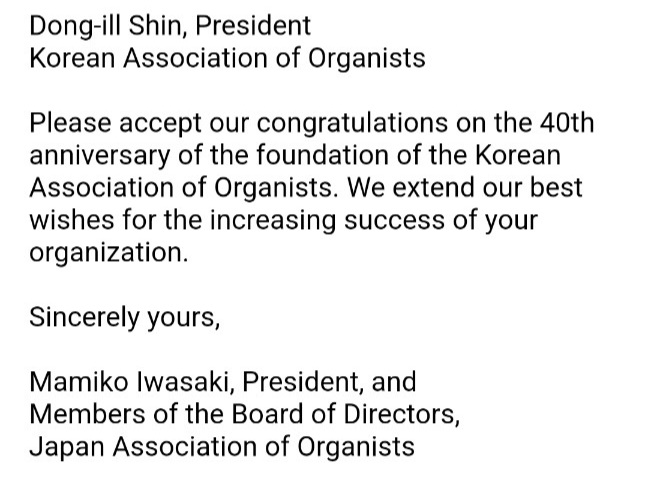 Dong-ill Shin, President
Korean Association of Organists

Please accept our congratulations on the 40th anniversary of the foundation of the Korean Association of Organists. We extend our best wishes for the increasing success of your organization.

Sincerely yours,

Mamiko Iwasaki, President, and
Members of the Board of Directors,
Japan Association of Organists